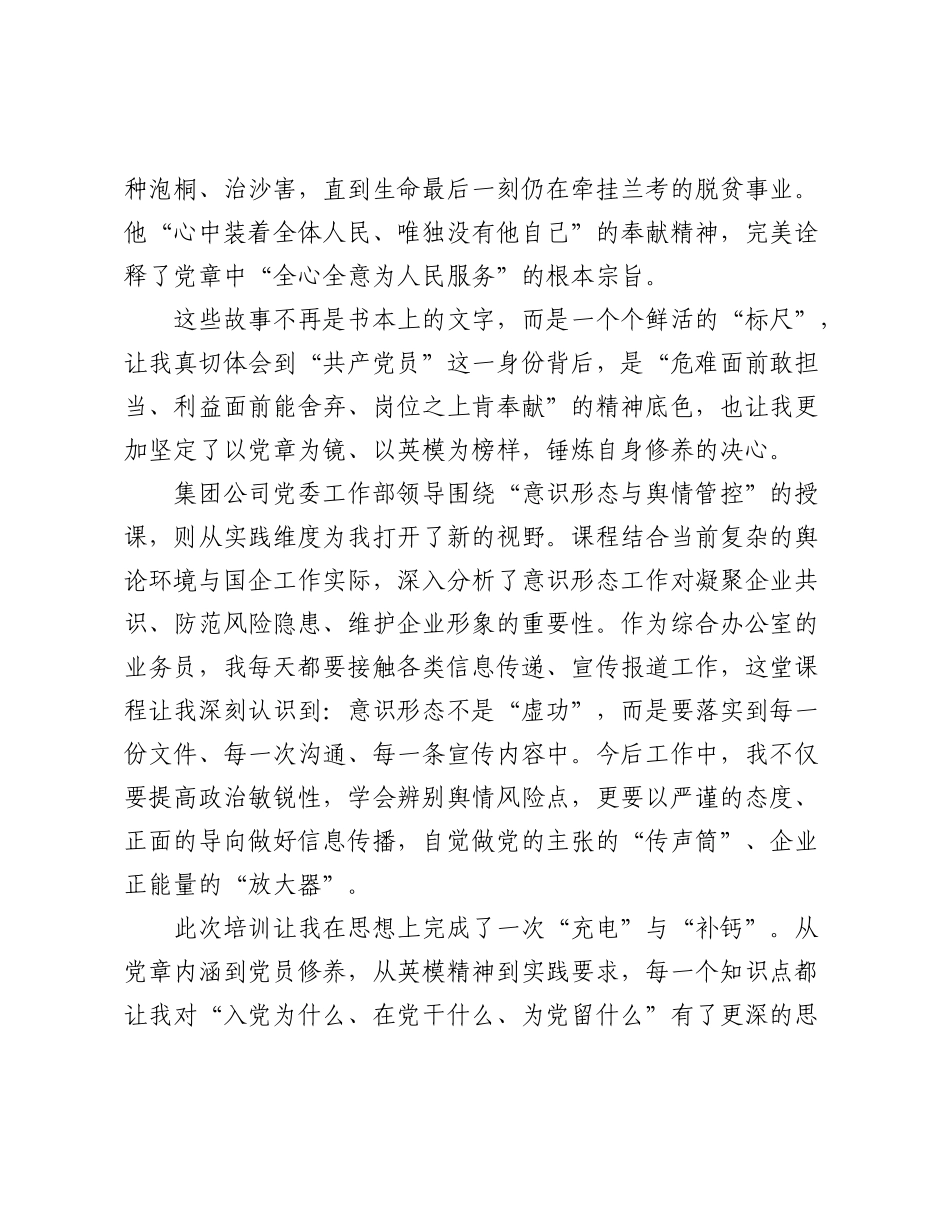 种泡桐、治沙害，直到生命最后一刻仍在牵挂兰考的脱贫事业。他“心中装着全体人民、唯独没有他自己”的奉献精神，完美诠释了党章中“全心全意为人民服务”的根本宗旨。

这些故事不再是书本上的文字，而是一个个鲜活的“标尺”，让我真切体会到“共产党员”这一身份背后，是“危难面前敢担当、利益面前能舍弃、岗位之上肯奉献”的精神底色，也让我更加坚定了以党章为镜、以英模为榜样，锤炼自身修养的决心。

集团公司党委工作部领导围绕“意识形态与舆情管控”的授课，则从实践维度为我打开了新的视野。课程结合当前复杂的舆论环境与国企工作实际，深入分析了意识形态工作对凝聚企业共识、防范风险隐患、维护企业形象的重要性。作为综合办公室的业务员，我每天都要接触各类信息传递、宣传报道工作，这堂课程让我深刻认识到：意识形态不是“虚功”，而是要落实到每一份文件、每一次沟通、每一条宣传内容中。今后工作中，我不仅要提高政治敏锐性，学会辨别舆情风险点，更要以严谨的态度、正面的导向做好信息传播，自觉做党的主张的“传声筒”、企业正能量的“放大器”。

此次培训让我在思想上完成了一次“充电”与“补钙”。从党章内涵到党员修养，从英模精神到实践要求，每一个知识点都让我对“入党为什么、在党干什么、为党留什么”有了更深的思